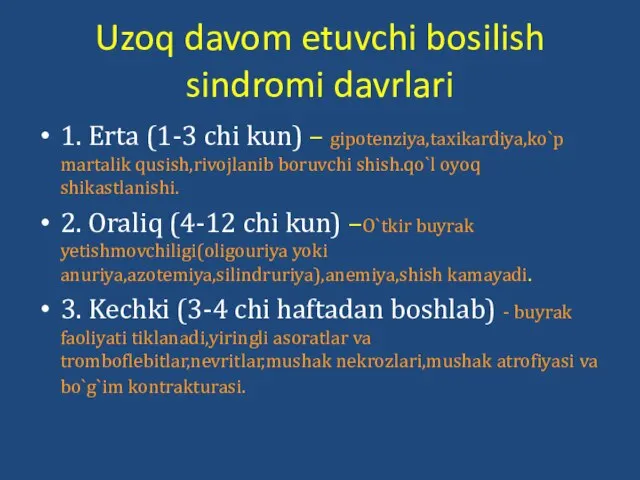 Uzoq davom etuvchi bosilish sindromi davrlari

• 1. Erta (1-3 chi kun) – gipotenziya,taxikardiya,ko`p martalik qusish,rivojlanib boruvchi shish.qo`l oyoq shikastlanishi.

• 2. Oraliq (4-12 chi kun) –O`tkir buyrak yetishmovchiligi(oligouriya yoki anuriya,azotemiya,silindruriya),anemiya,shish kamayadi.

• 3. Kechki (3-4 chi haftadan boshlab) - buyrak faoliyati tiklanadi,yiringli asoratlar va tromboflebitlar,nevritlar,mushak nekrozlari,mushak atrofiyasi va bo`g`im kontrakturasi.